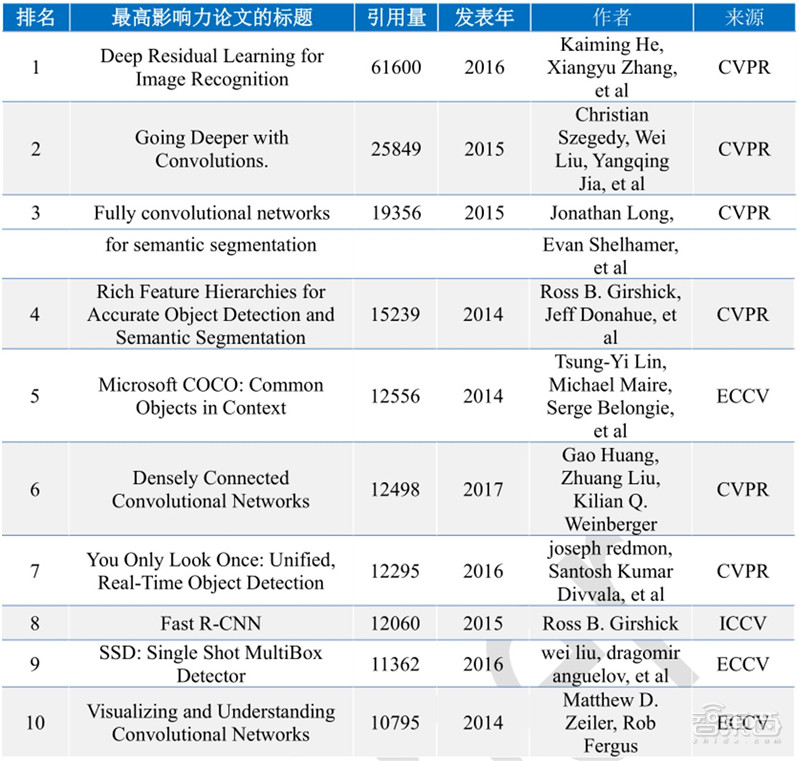 | 排名 | 最高影响力论文的标题 | 引用量 | 发表年 | 作者 | 来源 |
|---|---|---|---|---|---|
| 1 | Deep Residual Learning for Image Recognition | 61600 | 2016 | Kaiming He, Xiangyu Zhang, et al | CVPR |
| 2 | Going Deeper with Convolutions. | 25849 | 2015 | Christian Szegedy, Wei Liu, Yangqing Jia, et al | CVPR |
| 3 | Fully convolutional networks | 19356 | 2015 | Jonathan Long, | CVPR |
| | for semantic segmentation | | | Evan Shelhamer, et al | |
| 4 | Rich Feature Hierarchies for Accurate Object Detection and Semantic Segmentation | 15239 | 2014 | Ross B. Girshick, Jeff Donahue, et al | CVPR |
| 5 | Microsoft COCO: Common Objects in Context | 12556 | 2014 | Tsung-Yi Lin, Michael Maire, Serge Belongie, et al | ECCV |
| 6 | Densely Connected Convolutional Networks | 12498 | 2017 | Gao Huang, Zhuang Liu, Kilian Q. Weinberger | CVPR |
| 7 | You Only Look Once: Unified, Real-Time Object Detection | 12295 | 2016 | joseph redmon, Santosh Kumar Divvala, et al | CVPR |
| 8 | Fast R-CNN | 12060 | 2015 | Ross B. Girshick | ICCV |
| 9 | SSD: Single Shot MultiBox Detector | 11362 | 2016 | wei liu, dragomir anguelov, et al | ECCV |
| 10 | Visualizing and Understanding Convolutional Networks | 10795 | 2014 | Matthew D. Zeiler, Rob Fergus | ECCV |

智东西